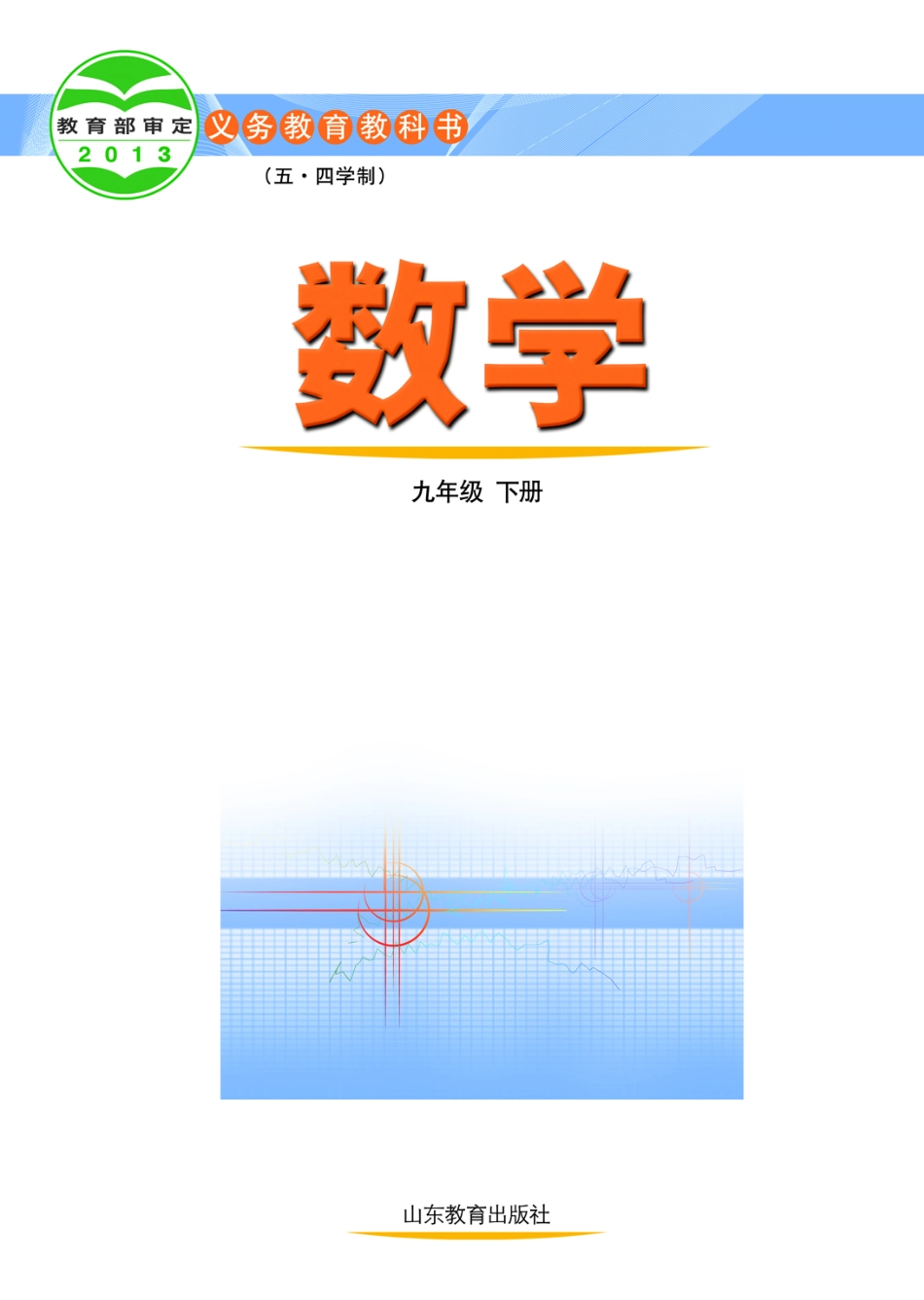 教育部审定
2013
义务教育教科书
（五·四学制）

数学

九年级 下册

山东教育出版社